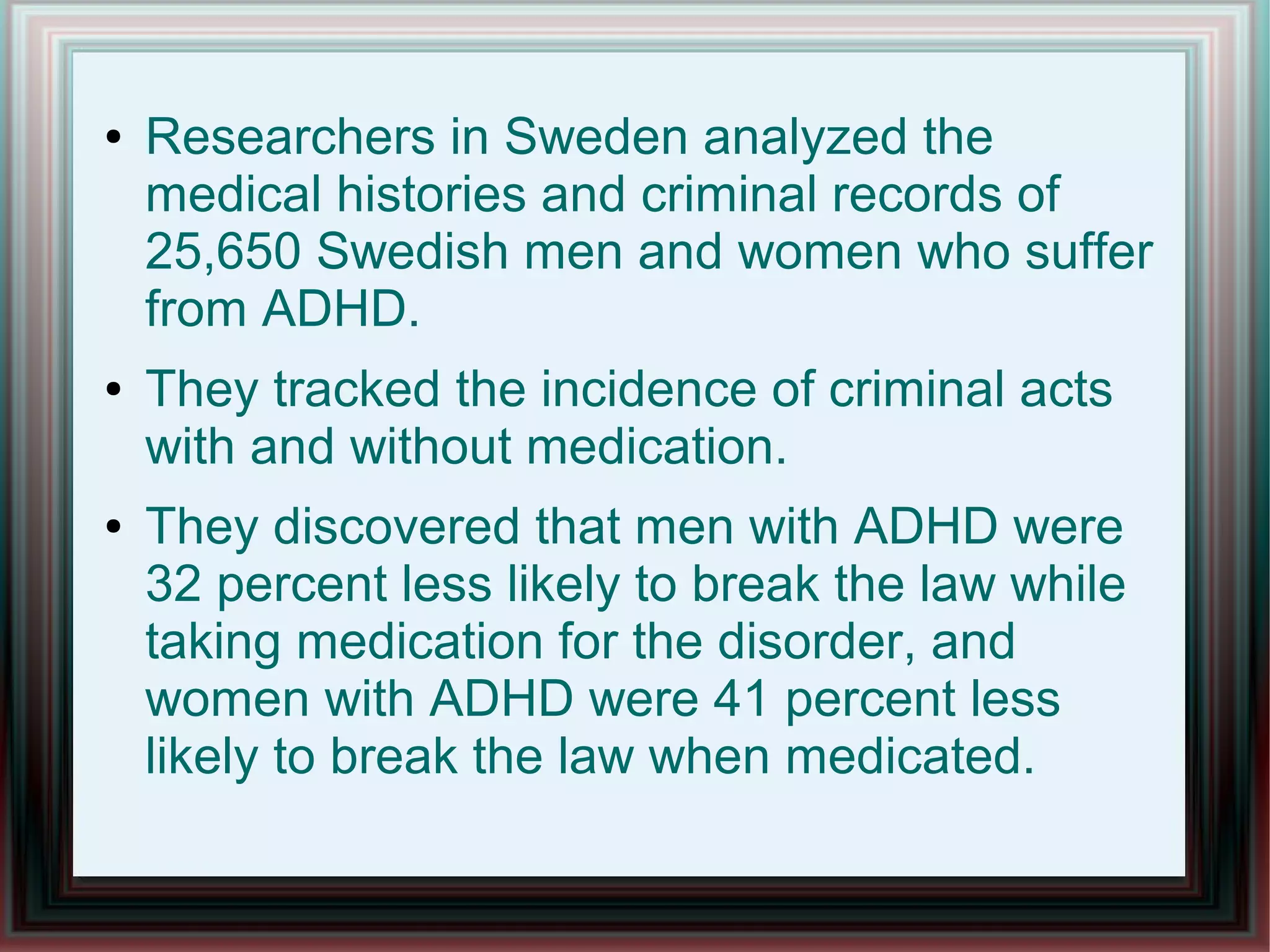 • Researchers in Sweden analyzed the medical histories and criminal records of 25,650 Swedish men and women who suffer from ADHD.

• They tracked the incidence of criminal acts with and without medication.

• They discovered that men with ADHD were 32 percent less likely to break the law while taking medication for the disorder, and women with ADHD were 41 percent less likely to break the law when medicated.